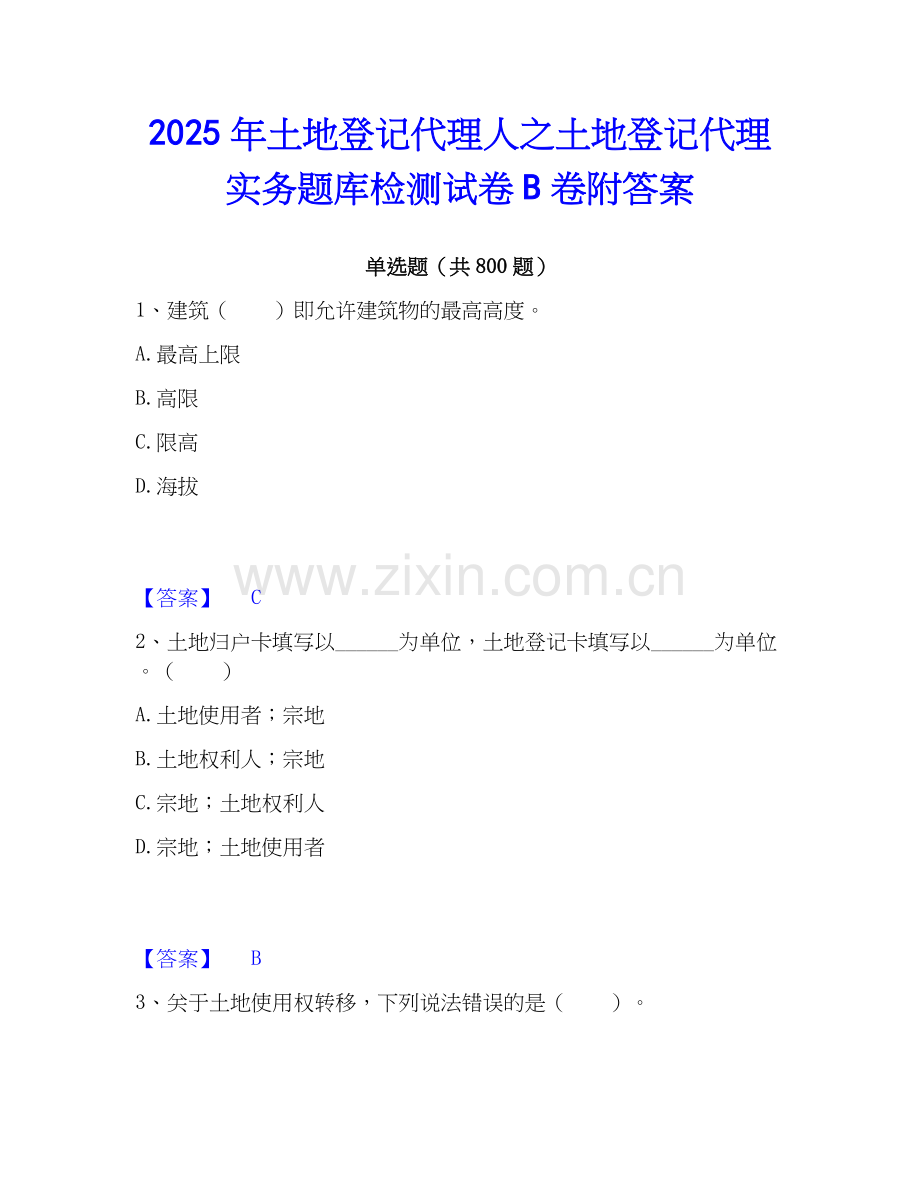 2025年土地登记代理人之土地登记代理实务题库检测试卷B卷附答案

单选题（共800题）

1、建筑（　　）即允许建筑物的最高高度。

A.最高上限

B.高限

C.限高

D.海拔

【答案】 C

2、土地归户卡填写以____为单位，土地登记卡填写以____为单位。（　　）

A.土地使用者；宗地

B.土地权利人；宗地

C.宗地；土地权利人

D.宗地；土地使用者

【答案】 B

3、关于土地使用权转移，下列说法错误的是（　　）。

www.zixin.com.cn